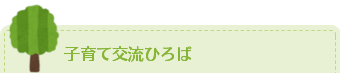 子育て交流ひろば